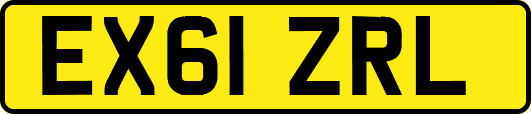 EX61 ZRL